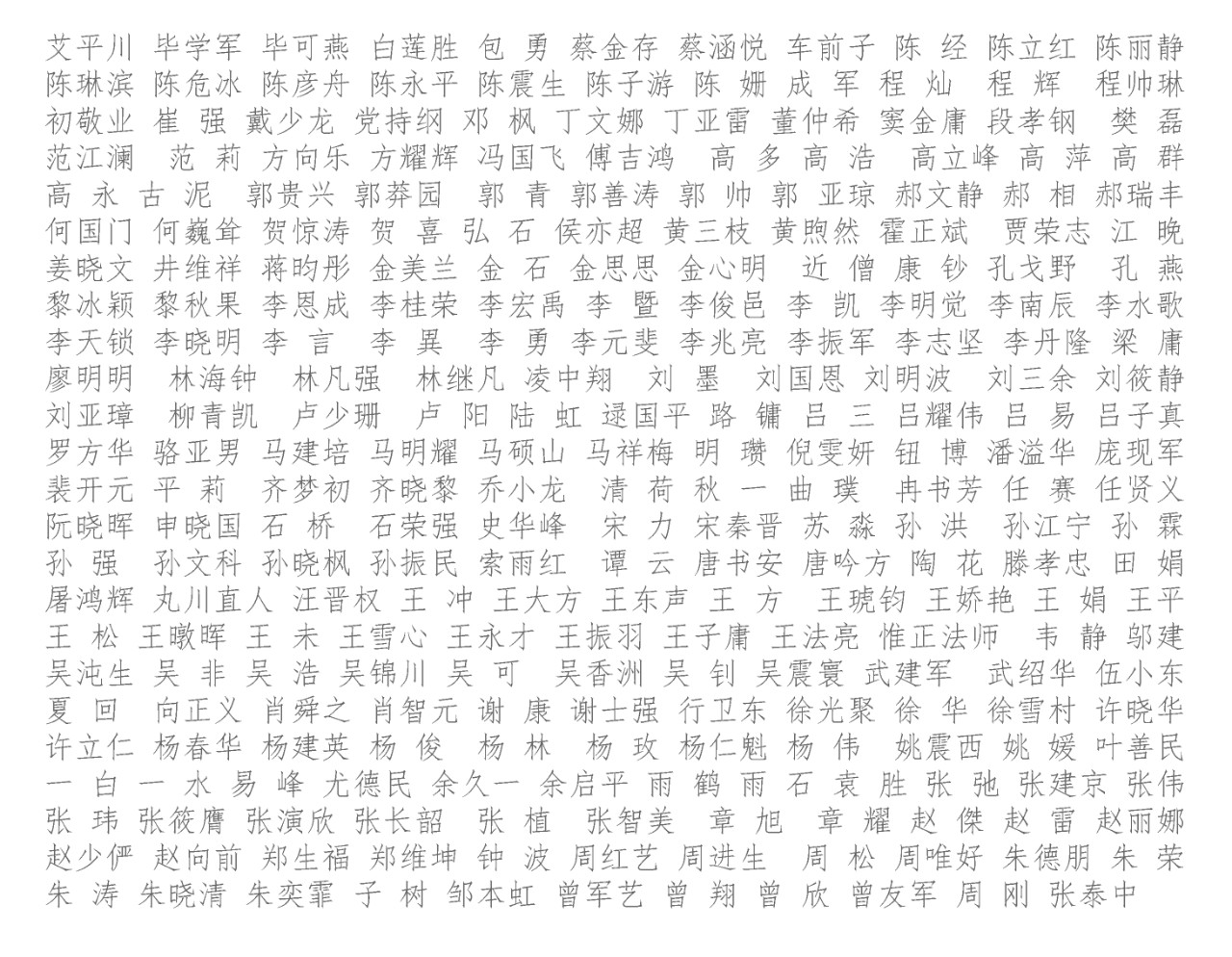 艾平川 毕学军 毕可燕 白莲胜 包 勇 蔡金存 蔡涵悦 车前子 陈 经 陈立红 陈丽静
陈琳滨 陈危冰 陈彦舟 陈永平 陈震生 陈子游 陈 姗 成 军 程 灿 程 辉 程帅琳
初敬业 崔 强 戴少龙 党持纲 邓 枫 丁文娜 丁亚雷 董仲希 窦金庸 段孝钢 樊 磊
范江澜 范 莉 方向乐 方耀辉 冯国飞 傅吉鸿 高 多 高 浩 高立峰 高 萍 高 群
高 永 古 泥 郭贵兴 郭莽园 郭 青 郭善涛 郭 帅 郭 亚琼 郝文静 郝 相 郝瑞丰
何国门 何巍耸 贺惊涛 贺 喜 弘 石 侯亦超 黄三枝 黄煦然 霍正斌 贾荣志 江 晚
姜晓文 井维祥 蒋昀彤 金美兰 金 石 金思思 金心明 近 僧 康 钞 孔戈野 孔 燕
黎冰颖 黎秋果 李恩成 李桂荣 李宏禹 李 暨 李俊邑 李 凯 李明觉 李南辰 李水歌
李天锁 李晓明 李 言 李 異 李 勇 李元斐 李兆亮 李振军 李志坚 李丹隆 梁 庸
廖明明 林海钟 林凡强 林继凡 凌中翔 刘 墨 刘国恩 刘明波 刘三余 刘筱静
刘亚璋 柳青凯 卢少珊 卢 阳 陆 虹 逯国平 路 镛 吕 三 吕耀伟 吕 易 吕子真
罗方华 骆亚男 马建培 马明耀 马硕山 马祥梅 明 瓒 倪雯妍 钮 博 潘溢华 庞现军
裴开元 平 莉 齐梦初 齐晓黎 乔小龙 清 荷 秋 一 曲 璞 冉书芳 任 赛 任贤义
阮晓晖 申晓国 石 桥 石荣强 史华峰 宋 力 宋秦晋 苏 淼 孙 洪 孙江宁 孙 霖
孙 强 孙文科 孙晓枫 孙振民 索雨红 谭 云 唐书安 唐吟方 陶 花 滕孝忠 田 娟
屠鸿辉 丸川直人 汪晋权 王 冲 王大方 王东声 王 方 王琥钧 王娇艳 王 娟 王平
王 松 王暾晖 王 未 王雪心 王永才 王振羽 王子庸 王法亮 惟正法师 韦 静 邬建
吴沌生 吴 非 吴 浩 吴锦川 吴 可 吴香洲 吴 钊 吴震寰 武建军 武绍华 伍小东
夏 回 向正义 肖舜之 肖智元 谢 康 谢士强 行卫东 徐光聚 徐 华 徐雪村 许晓华
许立仁 杨春华 杨建英 杨 俊 杨 林 杨 玫 杨仁魁 杨 伟 姚震西 姚 媛 叶善民
一 白 一 水 易 峰 尤德民 余久一 余启平 雨 鹤 雨 石 袁 胜 张 弛 张建京 张伟
张 玮 张筱膺 张演欣 张长韶 张 植 张智美 章 旭 章 耀 赵 傑 赵 雷 赵丽娜
赵少俨 赵向前 郑生福 郑维坤 钟 波 周红艺 周进生 周 松 周唯好 朱德朋 朱 荣
朱 涛 朱晓清 朱奕霏 子 树 邹本虹 曾军艺 曾 翔 曾 欣 曾友军 周 刚 张泰中